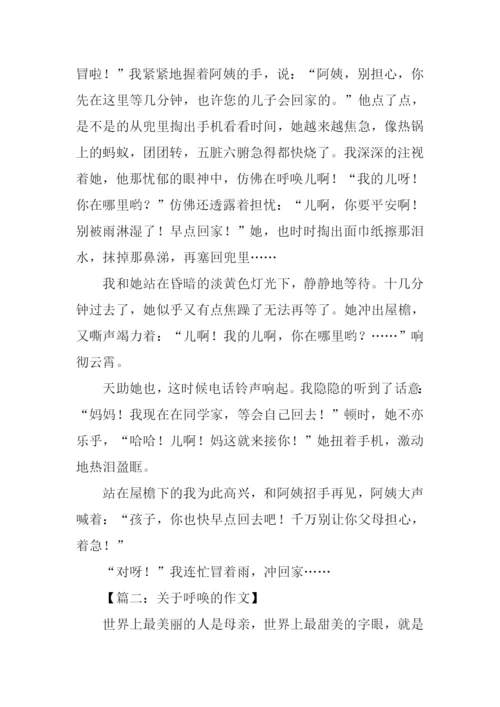 冒啦！”我紧紧地握着阿姨的手，说：“阿姨，别担心，你先在这里等几分钟，也许您的儿子会回家的。”他点了点，是不是的从兜里掏出手机看看时间，她越来越焦急，像热锅上的蚂蚁，团团转，五脏六腑急得都快烧了。我深深的注视着她，他那忧郁的眼神中，仿佛在呼唤儿啊！“我的儿呀！你在哪里哟？”仿佛还透露着担忧：“儿啊，你要平安啊！别被雨淋湿了！早点回家！”她，也时时掏出面巾纸擦那泪水，抹掉那鼻涕，再塞回兜里……

我和她站在昏暗的淡黄色灯光下，静静地等待。十几分钟过去了，她似乎又有点焦躁了无法再等了。她冲出屋檐，又嘶声竭力着：“儿啊！我的儿啊，你在哪里哟？……”响彻云霄。

天助她也，这时候电话铃声响起。我隐隐的听到了话意：“妈妈！我现在在同学家，等会自己回去！”顿时，她不亦乐乎，“哈哈！儿啊！妈这就来接你！”她扭着手机，激动地热泪盈眶。

站在屋檐下的我为此高兴，和阿姨招手再见，阿姨大声喊着：“孩子，你也快早点回去吧！千万别让你父母担心，着急！”

“对呀！”我连忙冒着雨，冲回家……

【篇二：关于呼唤的作文】

世界上最美丽的人是母亲，世界上最甜美的字眼，就是